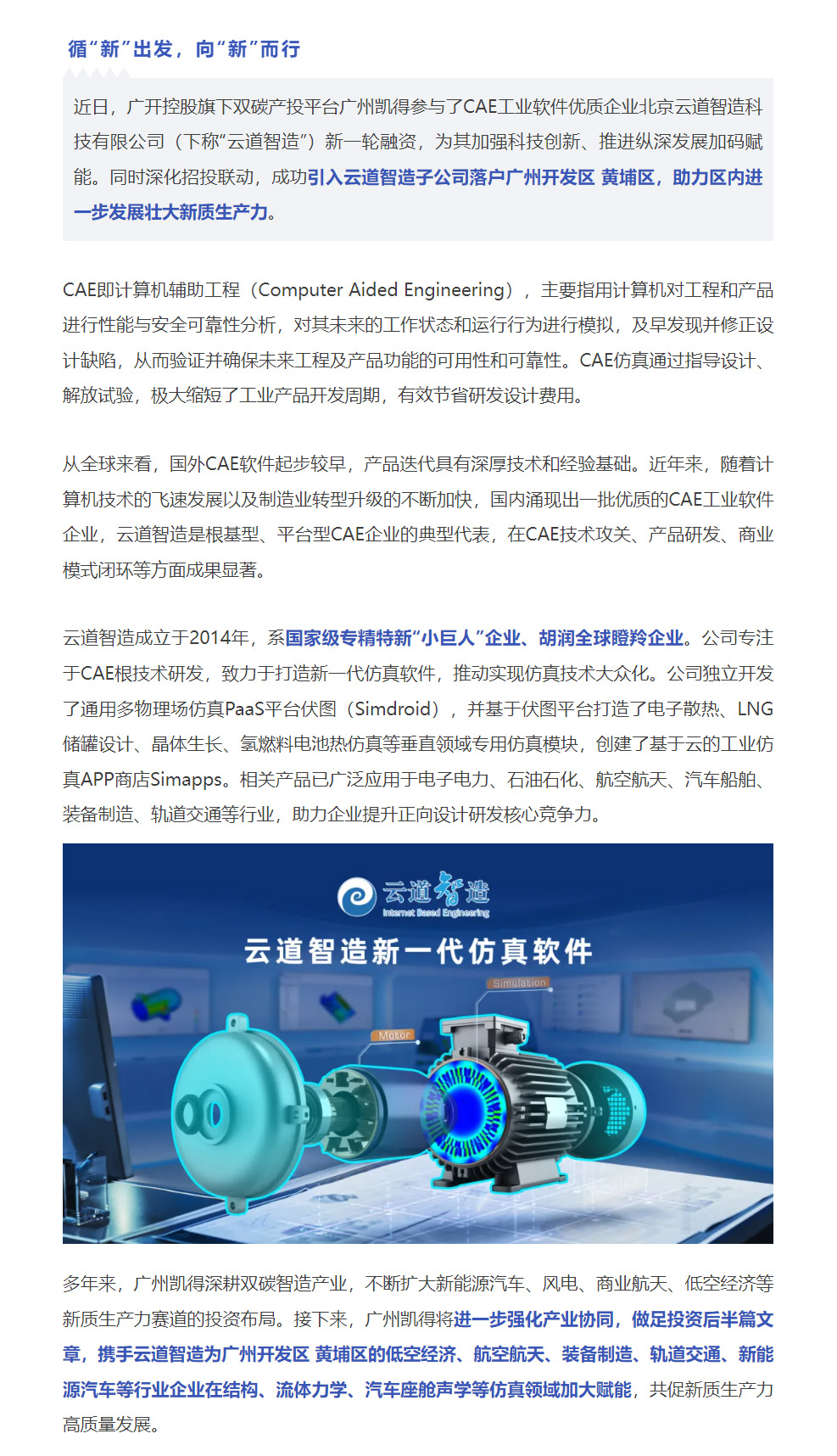 循“新”出发，向“新”而行

近日，广开控股旗下双碳产投平台广州凯得参与了CAE工业软件优质企业北京云道智造科技有限公司（下称“云道智造”）新一轮融资，为其加强科技创新、推进纵深发展加码赋能。同时深化招投联动，成功引入云道智造子公司落户广州开发区 黄埔区，助力区内进一步发展壮大新质生产力。

CAE即计算机辅助工程（Computer Aided Engineering），主要指用计算机对工程和产品进行性能与安全可靠性分析，对其未来的工作状态和运行行为进行模拟，及早发现并修正设计缺陷，从而验证并确保未来工程及产品功能的可用性和可靠性。CAE仿真通过指导设计、解放试验，极大缩短了工业产品开发周期，有效节省研发设计费用。

从全球来看，国外CAE软件起步较早，产品迭代具有深厚技术和经验基础。近年来，随着计算机技术的飞速发展以及制造业转型升级的不断加快，国内涌现出一批优质的CAE工业软件企业，云道智造是根基型、平台型CAE企业的典型代表，在CAE技术攻关、产品研发、商业模式闭环等方面成果显著。

云道智造成立于2014年，系国家级专精特新“小巨人”企业、胡润全球瞪羚企业。公司专注于CAE根技术研发，致力于打造新一代仿真软件，推动实现仿真技术大众化。公司独立开发了通用多物理场仿真PaaS平台伏图（Simdroid），并基于伏图平台打造了电子散热、LNG储罐设计、晶体生长、氢燃料电池热仿真等垂直领域专用仿真模块，创建了基于云的工业仿真APP商店Simapps。相关产品已广泛应用于电子电力、石油石化、航空航天、汽车船舶、装备制造、轨道交通等行业，助力企业提升正向设计研发核心竞争力。

云道智造
Internet Based Engineering
云道智造新一代仿真软件
Simulation
Motor

多年来，广州凯得深耕双碳智造产业，不断扩大新能源汽车、风电、商业航天、低空经济等新质生产力赛道的投资布局。接下来，广州凯得将进一步强化产业协同，做足投资后半篇文章，携手云道智造为广州开发区 黄埔区的低空经济、航空航天、装备制造、轨道交通、新能源汽车等行业企业在结构、流体力学、汽车座舱声学等仿真领域加大赋能，共促新质生产力高质量发展。